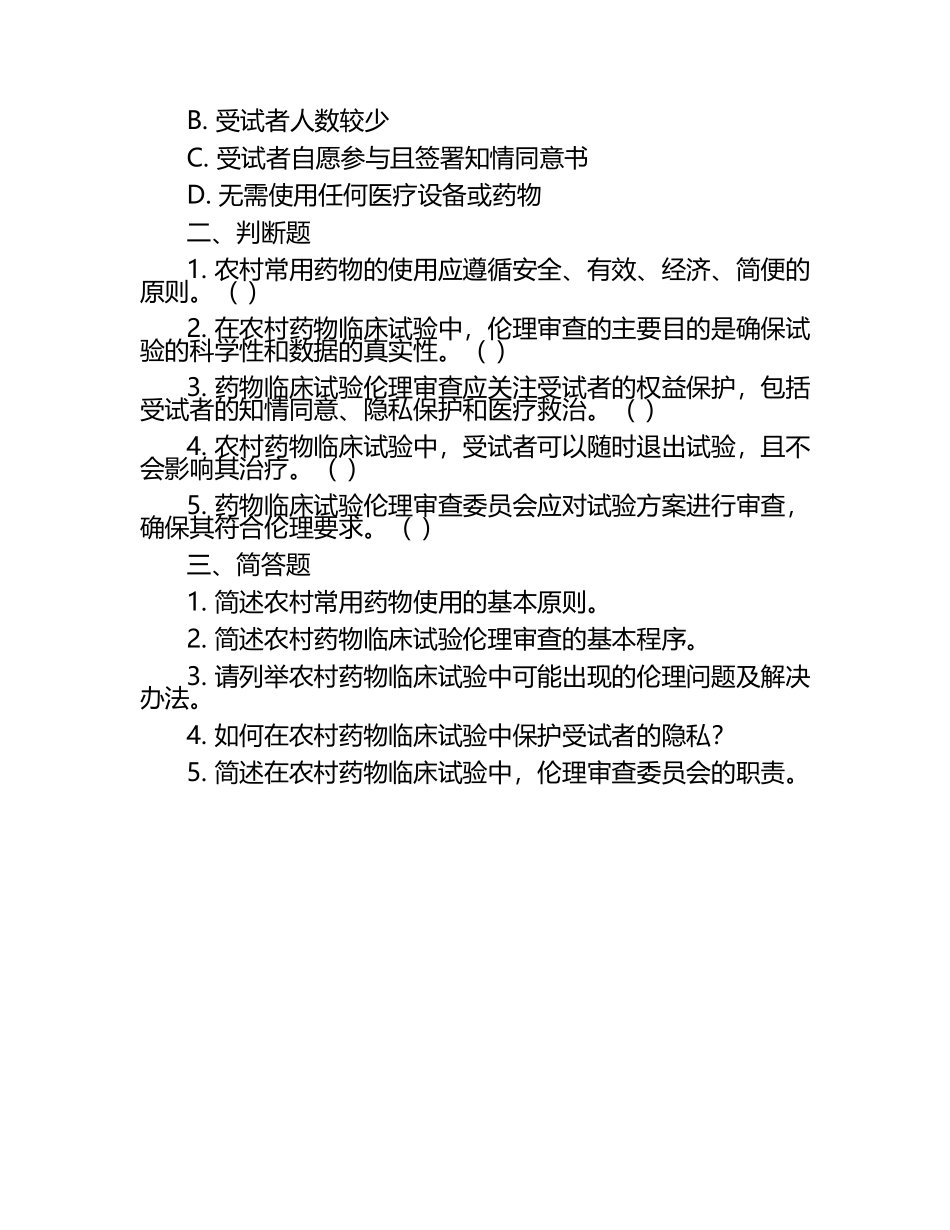 B. 受试者人数较少

C. 受试者自愿参与且签署知情同意书

D. 无需使用任何医疗设备或药物

二、判断题

1. 农村常用药物的使用应遵循安全、有效、经济、简便的原则。（ ）

2. 在农村药物临床试验中，伦理审查的主要目的是确保试验的科学性和数据的真实性。（ ）

3. 药物临床试验伦理审查应关注受试者的权益保护，包括受试者的知情同意、隐私保护和医疗救治。（ ）

4. 农村药物临床试验中，受试者可以随时退出试验，且不会影响其治疗。（ ）

5. 药物临床试验伦理审查委员会应对试验方案进行审查，确保其符合伦理要求。（ ）

三、简答题

1. 简述农村常用药物使用的基本原则。

2. 简述农村药物临床试验伦理审查的基本程序。

3. 请列举农村药物临床试验中可能出现的伦理问题及解决办法。

4. 如何在农村药物临床试验中保护受试者的隐私？

5. 简述在农村药物临床试验中，伦理审查委员会的职责。